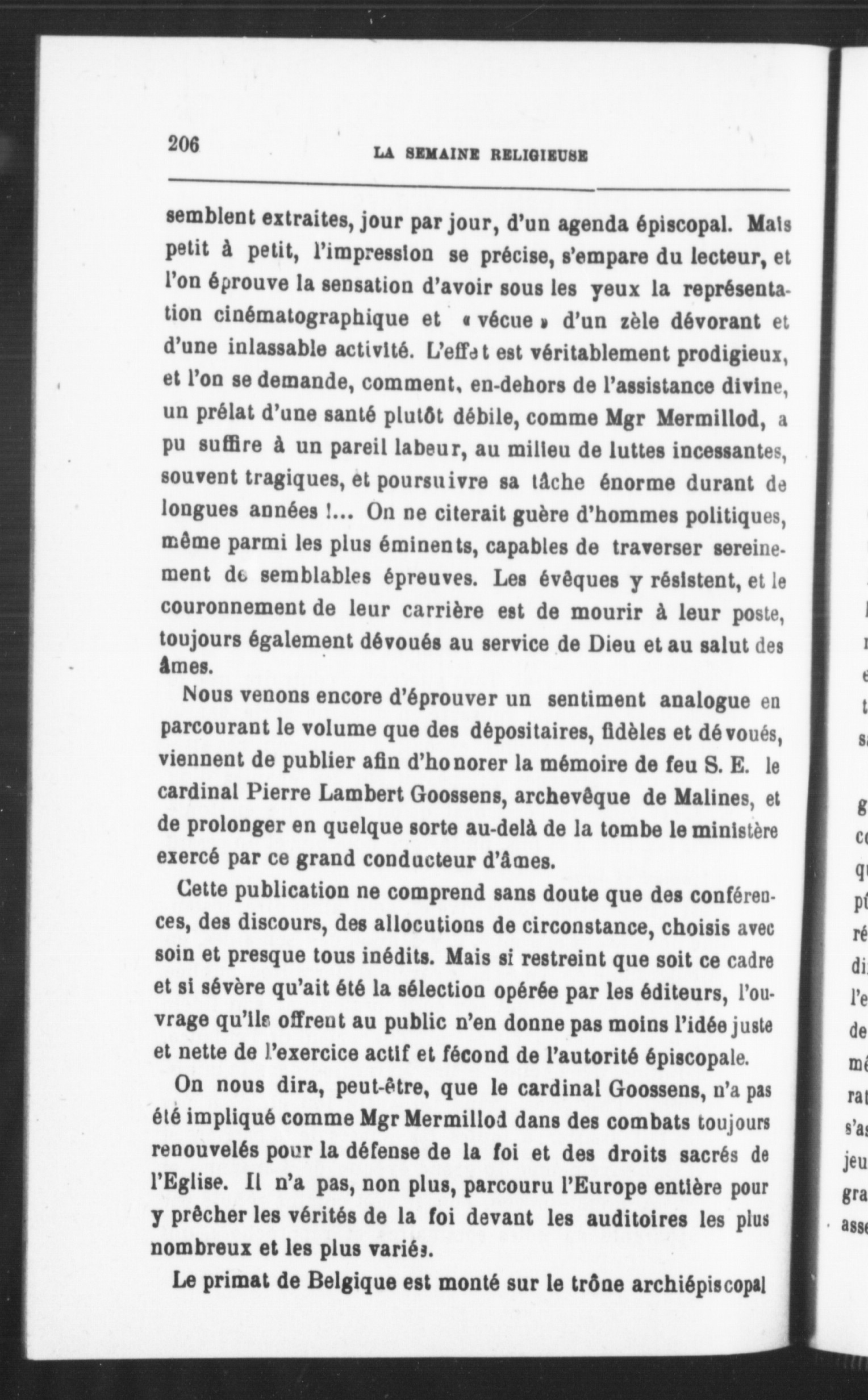 206

LA SEMAINE RELIGIEUSE

semblent extraites, jour par jour, d'un agenda épiscopal. Mais petit à petit, l'impression se précise, s'empare du lecteur, et l'on éprouve la sensation d'avoir sous les yeux la représentation cinématographique et « vécue » d'un zèle dévorant et d'une inlassable activité. L'effet est véritablement prodigieux, et l'on se demande, comment, en-dehors de l'assistance divine, un prélat d'une santé plutôt débile, comme Mgr Mermillod, a pu suffire à un pareil labeur, au milieu de luttes incessantes, souvent tragiques, et poursuivre sa tâche énorme durant de longues années !... On ne citerait guère d'hommes politiques, même parmi les plus éminents, capables de traverser sereinement de semblables épreuves. Les évêques y résistent, et le couronnement de leur carrière est de mourir à leur poste, toujours également dévoués au service de Dieu et au salut des âmes.

Nous venons encore d'éprouver un sentiment analogue en parcourant le volume que des dépositaires, fidèles et dévoués, viennent de publier afin d'honorer la mémoire de feu S. E. le cardinal Pierre Lambert Goossens, archevêque de Malines, et de prolonger en quelque sorte au-delà de la tombe le ministère exercé par ce grand conducteur d'âmes.

Cette publication ne comprend sans doute que des conférences, des discours, des allocutions de circonstance, choisis avec soin et presque tous inédits. Mais si restreint que soit ce cadre et si sévère qu'ait été la sélection opérée par les éditeurs, l'ouvrage qu'ils offrent au public n'en donne pas moins l'idée juste et nette de l'exercice actif et fécond de l'autorité épiscopale.

On nous dira, peut-être, que le cardinal Goossens, n'a pas été impliqué comme Mgr Mermillod dans des combats toujours renouvelés pour la défense de la foi et des droits sacrés de l'Eglise. Il n'a pas, non plus, parcouru l'Europe entière pour y prêcher les vérités de la foi devant les auditoires les plus nombreux et les plus variés.

Le primat de Belgique est monté sur le trône archiépiscopal